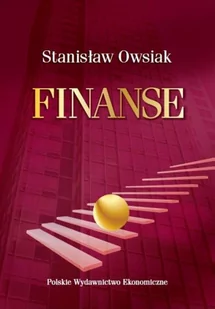 Stanisław Owsiak

FINANSE

Polskie Wydawnictwo Ekonomiczne